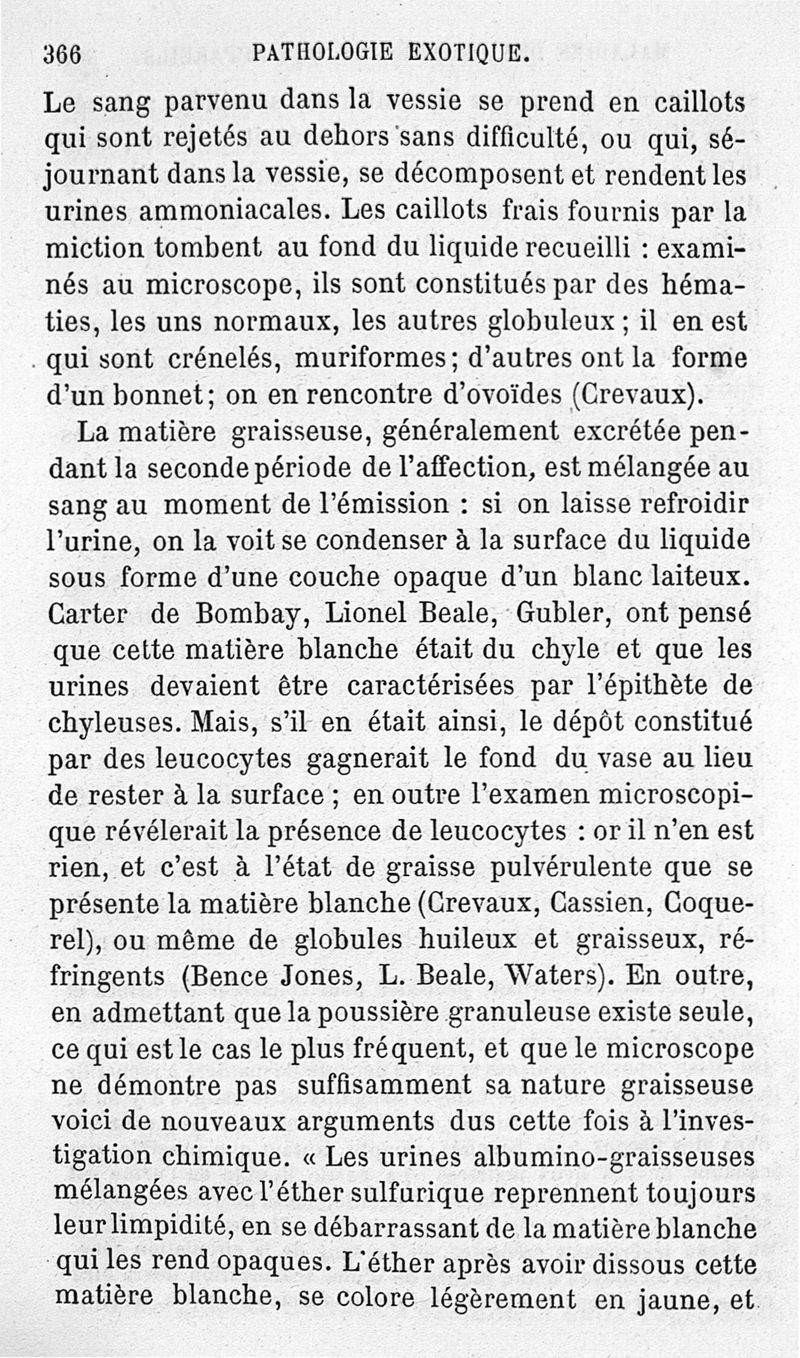 366 PATHOLOGIE EXOTIQUE.

Le sang parvenu dans la vessie se prend en caillots qui sont rejetés au dehors sans difficulté, ou qui, séjournant dans la vessie, se décomposent et rendent les urines ammoniacales. Les caillots frais fournis par la miction tombent au fond du liquide recueilli : examinés au microscope, ils sont constitués par des hématies, les uns normaux, les autres globuleux ; il en est qui sont crénelés, muriformes ; d'autres ont la forme d'un bonnet ; on en rencontre d'ovoïdes (Crevaux).

La matière graisseuse, généralement excrétée pendant la seconde période de l'affection, est mélangée au sang au moment de l'émission : si on laisse refroidir l'urine, on la voit se condenser à la surface du liquide sous forme d'une couche opaque d'un blanc laiteux. Carter de Bombay, Lionel Beale, Gubler, ont pensé que cette matière blanche était du chyle et que les urines devaient être caractérisées par l'épithète de chyleuses. Mais, s'il en était ainsi, le dépôt constitué par des leucocytes gagnerait le fond du vase au lieu de rester à la surface ; en outre l'examen microscopique révélerait la présence de leucocytes : or il n'en est rien, et c'est à l'état de graisse pulvérulente que se présente la matière blanche (Crevaux, Cassien, Coquerel), ou même de globules huileux et graisseux, réfringents (Bence Jones, L. Beale, Waters). En outre, en admettant que la poussière granuleuse existe seule, ce qui est le cas le plus fréquent, et que le microscope ne démontre pas suffisamment sa nature graisseuse voici de nouveaux arguments dus cette fois à l'investigation chimique. « Les urines albumino-graisseuses mélangées avec l'éther sulfurique reprennent toujours leur limpidité, en se débarrassant de la matière blanche qui les rend opaques. L'éther après avoir dissous cette matière blanche, se colore légèrement en jaune, et